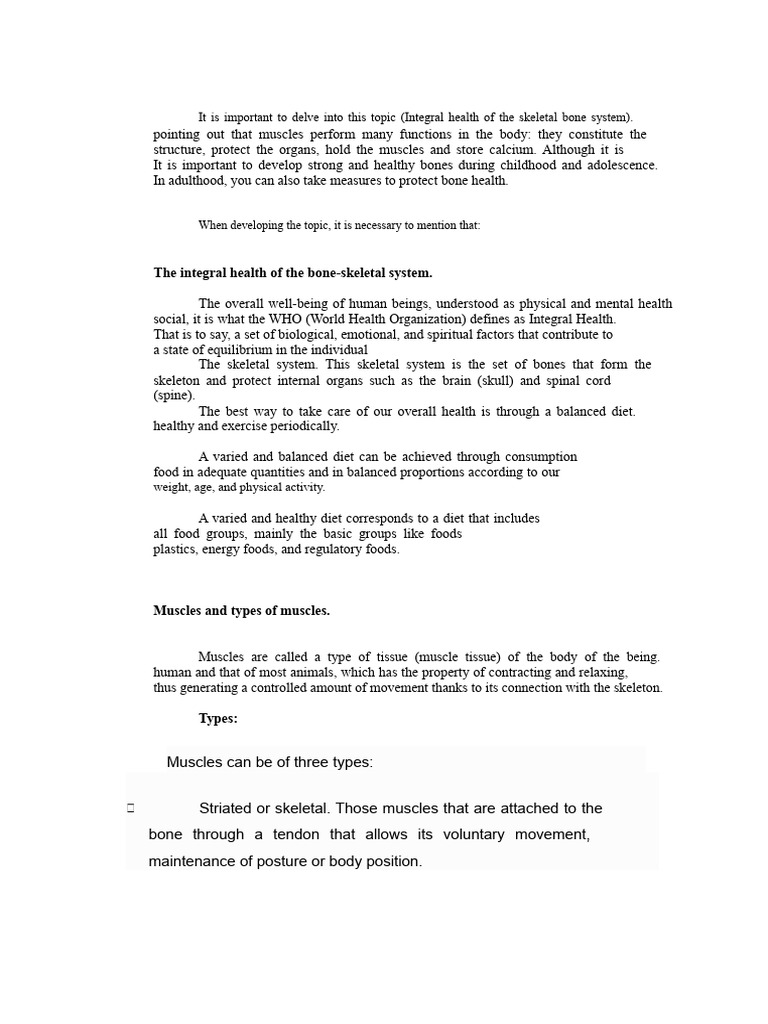 It is important to delve into this topic (Integral health of the skeletal bone system). pointing out that muscles perform many functions in the body: they constitute the structure, protect the organs, hold the muscles and store calcium. Although it is It is important to develop strong and healthy bones during childhood and adolescence. In adulthood, you can also take measures to protect bone health.

When developing the topic, it is necessary to mention that:

The integral health of the bone-skeletal system.

The overall well-being of human beings, understood as physical and mental health social, it is what the WHO (World Health Organization) defines as Integral Health. That is to say, a set of biological, emotional, and spiritual factors that contribute to a state of equilibrium in the individual

The skeletal system. This skeletal system is the set of bones that form the skeleton and protect internal organs such as the brain (skull) and spinal cord (spine).

The best way to take care of our overall health is through a balanced diet. healthy and exercise periodically.

A varied and balanced diet can be achieved through consumption food in adequate quantities and in balanced proportions according to our weight, age, and physical activity.

A varied and healthy diet corresponds to a diet that includes all food groups, mainly the basic groups like foods plastics, energy foods, and regulatory foods.

Muscles and types of muscles.

Muscles are called a type of tissue (muscle tissue) of the body of the being. human and that of most animals, which has the property of contracting and relaxing, thus generating a controlled amount of movement thanks to its connection with the skeleton.

Types:

Muscles can be of three types:

Striated or skeletal. Those muscles that are attached to the bone through a tendon that allows its voluntary movement, maintenance of posture or body position.